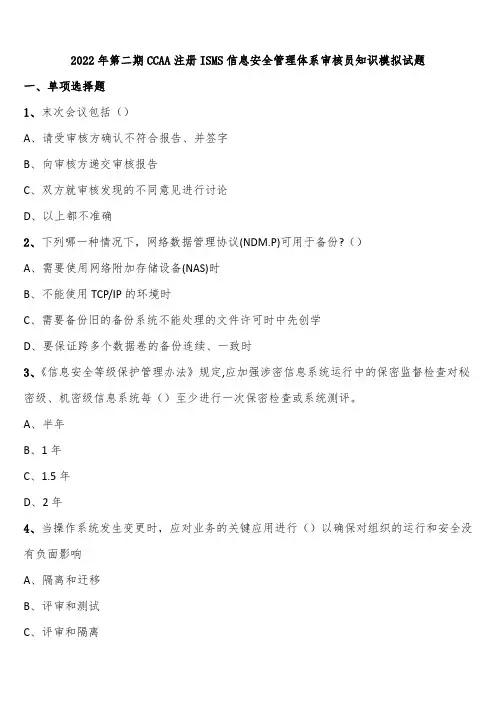 2022年第二期CCAA注册ISMS信息安全管理体系审核员知识模拟试题

一、单项选择题

1、末次会议包括（）

A、请受审核方确认不符合报告、并签字

B、向审核方递交审核报告

C、双方就审核发现的不同意见进行讨论

D、以上都不准确

2、下列哪一种情况下，网络数据管理协议(NDM.P)可用于备份?（）

A、需要使用网络附加存储设备(NAS)时

B、不能使用TCP/IP的环境时

C、需要备份旧的备份系统不能处理的文件许可时中先创学

D、要保证跨多个数据卷的备份连续、一致时

3、《信息安全等级保护管理办法》规定,应加强涉密信息系统运行中的保密监督检查对秘密级、机密级信息系统每（）至少进行一次保密检查或系统测评。

A、半年

B、1年

C、1.5年

D、2年

4、当操作系统发生变更时，应对业务的关键应用进行（）以确保对组织的运行和安全没有负面影响

A、隔离和迁移

B、评审和测试

C、评审和隔离